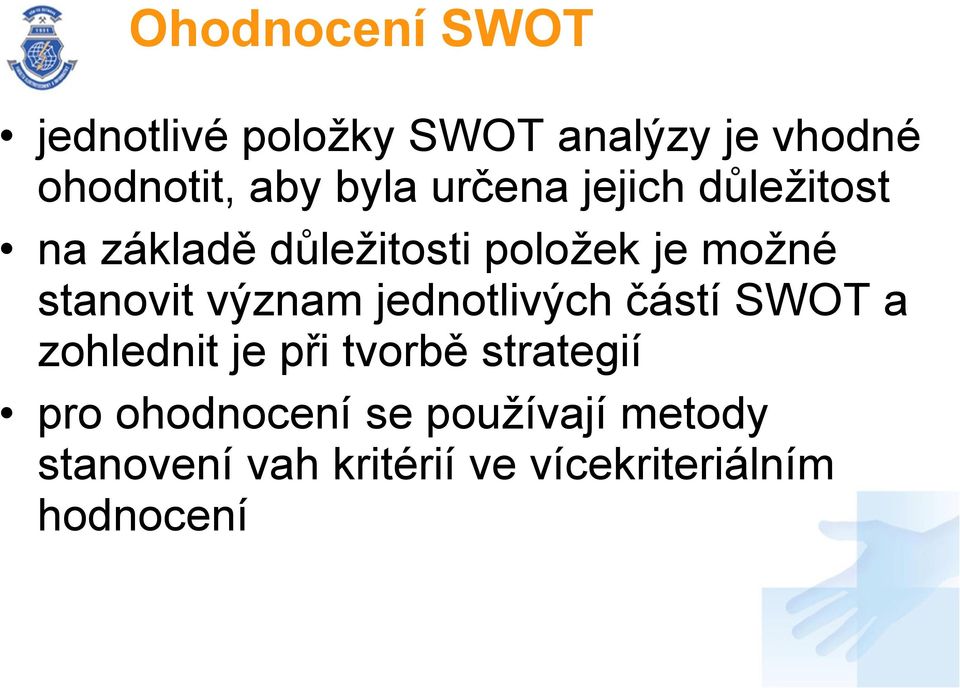 Ohodnocení SWOT

• jednotlivé položky SWOT analýzy je vhodné ohodnotit, aby byla určena jejich důležitost

• na základě důležitosti položek je možné stanovit význam jednotlivých částí SWOT a zohlednit je při tvorbě strategií

• pro ohodnocení se používají metody stanovení vah kritérií ve vícekriteriálním hodnocení